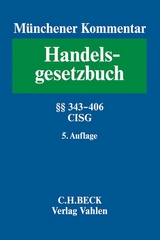 Münchener Kommentar

Handelsgesetzbuch

§§ 343–406
CISG

5. Auflage

C.H.BECK
Verlag Vahlen